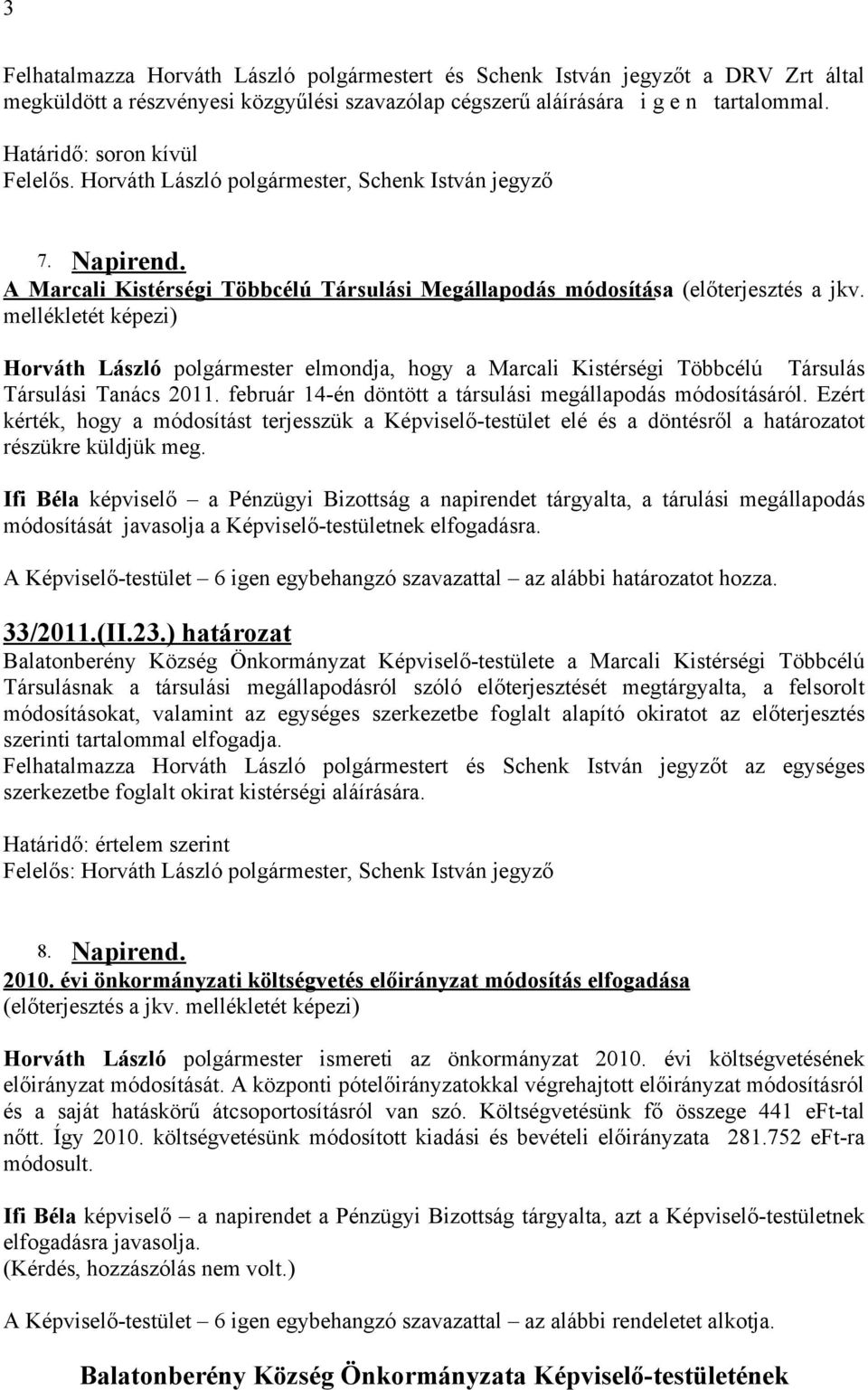 3

Felhatalmazza Horváth László polgármestert és Schenk István jegyzőt a DRV Zrt által megküldött a részvényesi közgyűlési szavazólap cégszerű aláírására i g e n tartalommal.

Határidő: soron kívül
Felelős. Horváth László polgármester, Schenk István jegyző

7. Napirend.
A Marcali Kistérségi Többcélú Társulási Megállapodás módosítása (előterjesztés a jkv. mellékletét képezi)

Horváth László polgármester elmondja, hogy a Marcali Kistérségi Többcélú Társulás Társulási Tanács 2011. február 14-én döntött a társulási megállapodás módosításáról. Ezért kérték, hogy a módosítást terjesszük a Képviselő-testület elé és a döntésről a határozatot részükre küldjük meg.

Ifi Béla képviselő – a Pénzügyi Bizottság a napirendet tárgyalta, a tárulási megállapodás módosítását javasolja a Képviselő-testületnek elfogadásra.

A Képviselő-testület – 6 igen egybehangzó szavazattal – az alábbi határozatot hozza.

33/2011.(II.23.) határozat
Balatonberény Község Önkormányzat Képviselő-testülete a Marcali Kistérségi Többcélú Társulásnak a társulási megállapodásról szóló előterjesztését megtárgyalta, a felsorolt módosításokat, valamint az egységes szerkezetbe foglalt alapító okiratot az előterjesztés szerinti tartalommal elfogadja.
Felhatalmazza Horváth László polgármestert és Schenk István jegyzőt az egységes szerkezetbe foglalt okirat kistérségi aláírására.

Határidő: értelem szerint
Felelős: Horváth László polgármester, Schenk István jegyző

8. Napirend.
2010. évi önkormányzati költségvetés előirányzat módosítás elfogadása
(előterjesztés a jkv. mellékletét képezi)

Horváth László polgármester ismereti az önkormányzat 2010. évi költségvetésének előirányzat módosítását. A központi pótelőirányzatokkal végrehajtott előirányzat módosításról és a saját hatáskörű átcsoportosításról van szó. Költségvetésünk fő összege 441 eFt-tal nőtt. Így 2010. költségvetésünk módosított kiadási és bevételi előirányzata 281.752 eFt-ra módosult.

Ifi Béla képviselő – a napirendet a Pénzügyi Bizottság tárgyalta, azt a Képviselő-testületnek elfogadásra javasolja.
(Kérdés, hozzászólás nem volt.)

A Képviselő-testület – 6 igen egybehangzó szavazattal – az alábbi rendeletet alkotja.

Balatonberény Község Önkormányzata Képviselő-testületének